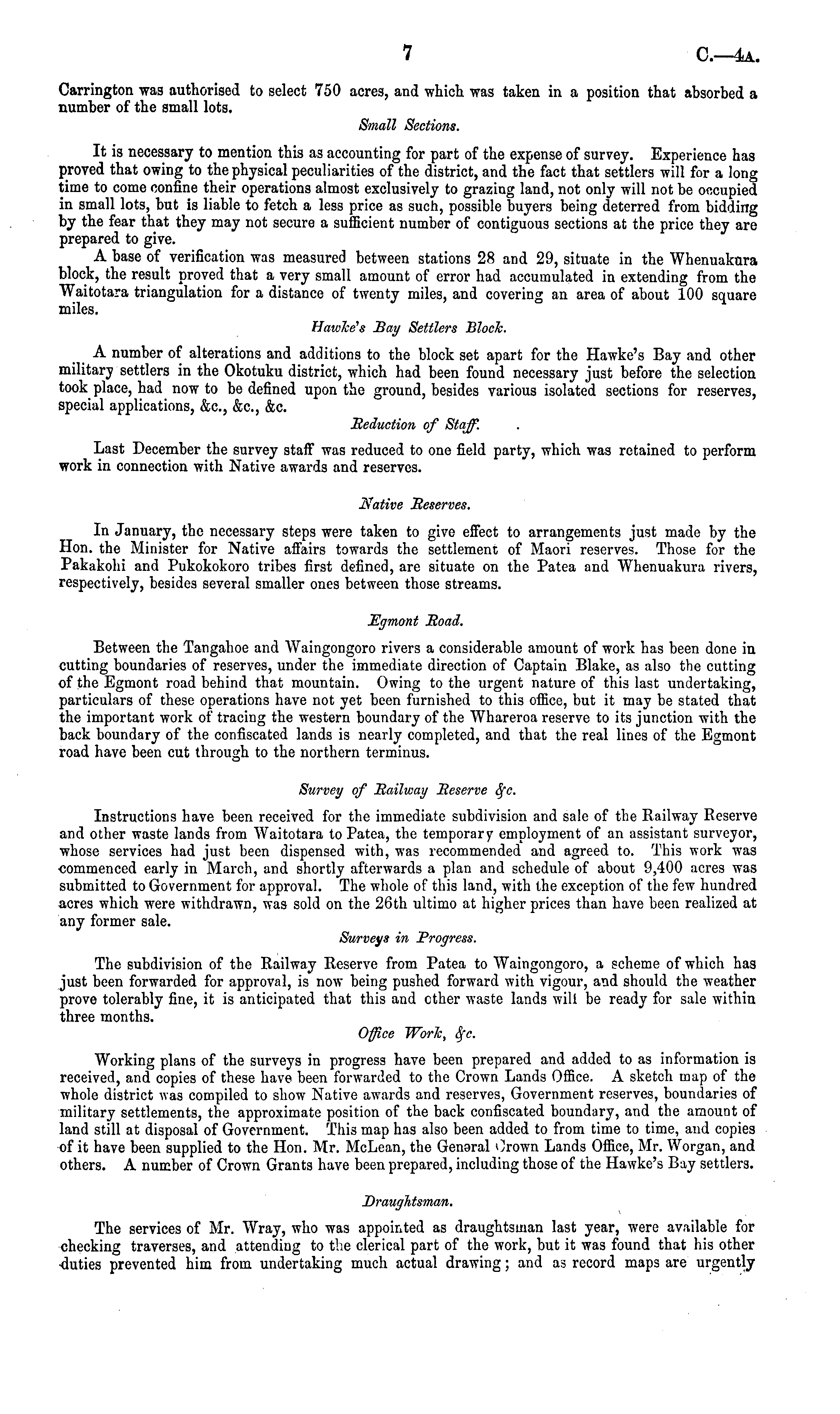 7 C.—4A.

Carrington was authorised to select 750 acres, and which was taken in a position that absorbed a number of the small lots.

Small Sections.

It is necessary to mention this as accounting for part of the expense of survey. Experience has proved that owing to the physical peculiarities of the district, and the fact that settlers will for a long time to come confine their operations almost exclusively to grazing land, not only will not be occupied in small lots, but is liable to fetch a less price as such, possible buyers being deterred from bidding by the fear that they may not secure a sufficient number of contiguous sections at the price they are prepared to give.

A base of verification was measured between stations 28 and 29, situate in the Whenuakura block, the result proved that a very small amount of error had accumulated in extending from the Waitotara triangulation for a distance of twenty miles, and covering an area of about 100 square miles.

Hawke's Bay Settlers Block.

A number of alterations and additions to the block set apart for the Hawke's Bay and other military settlers in the Okotuku district, which had been found necessary just before the selection took place, had now to be defined upon the ground, besides various isolated sections for reserves, special applications, &c., &c., &c.

Reduction of Staff.

Last December the survey staff was reduced to one field party, which was retained to perform work in connection with Native awards and reserves.

Native Reserves.

In January, the necessary steps were taken to give effect to arrangements just made by the Hon. the Minister for Native affairs towards the settlement of Maori reserves. Those for the Pakakohi and Pukokokoro tribes first defined, are situate on the Patea and Whenuakura rivers, respectively, besides several smaller ones between those streams.

Egmont Road.

Between the Tangahoe and Waingongoro rivers a considerable amount of work has been done in cutting boundaries of reserves, under the immediate direction of Captain Blake, as also the cutting of the Egmont road behind that mountain. Owing to the urgent nature of this last undertaking, particulars of these operations have not yet been furnished to this office, but it may be stated that the important work of tracing the western boundary of the Whareroa reserve to its junction with the back boundary of the confiscated lands is nearly completed, and that the real lines of the Egmont road have been cut through to the northern terminus.

Survey of Railway Reserve &c.

Instructions have been received for the immediate subdivision and sale of the Railway Reserve and other waste lands from Waitotara to Patea, the temporary employment of an assistant surveyor, whose services had just been dispensed with, was recommended and agreed to. This work was commenced early in March, and shortly afterwards a plan and schedule of about 9,400 acres was submitted to Government for approval. The whole of this land, with the exception of the few hundred acres which were withdrawn, was sold on the 26th ultimo at higher prices than have been realized at any former sale.

Surveys in Progress.

The subdivision of the Railway Reserve from Patea to Waingongoro, a scheme of which has just been forwarded for approval, is now being pushed forward with vigour, and should the weather prove tolerably fine, it is anticipated that this and other waste lands will be ready for sale within three months.

Office Work, &c.

Working plans of the surveys in progress have been prepared and added to as information is received, and copies of these have been forwarded to the Crown Lands Office. A sketch map of the whole district was compiled to show Native awards and reserves, Government reserves, boundaries of military settlements, the approximate position of the back confiscated boundary, and the amount of land still at disposal of Government. This map has also been added to from time to time, and copies of it have been supplied to the Hon. Mr. McLean, the General Crown Lands Office, Mr. Worgan, and others. A number of Crown Grants have been prepared, including those of the Hawke's Bay settlers.

Draughtsman.

The services of Mr. Wray, who was appointed as draughtsman last year, were available for checking traverses, and attending to the clerical part of the work, but it was found that his other duties prevented him from undertaking much actual drawing; and as record maps are urgently